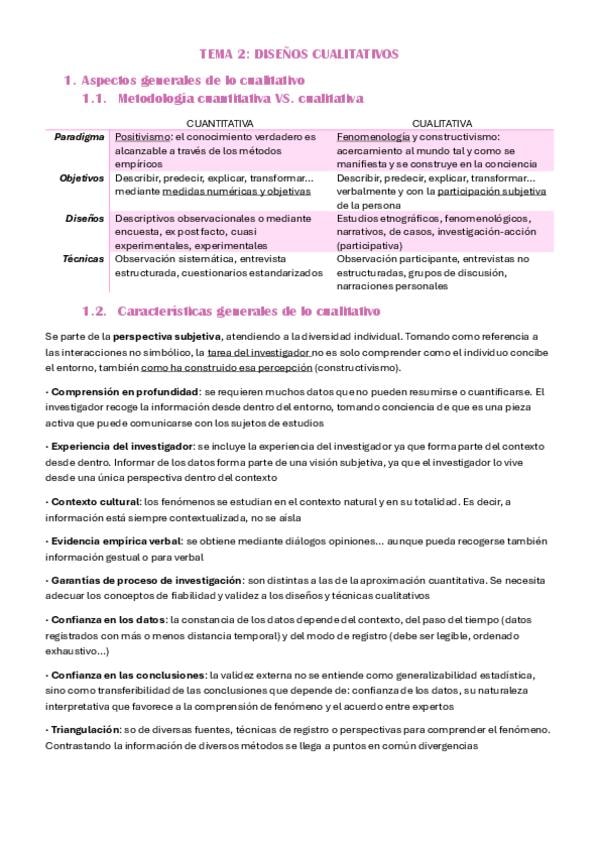 TEMA 2: DISEÑOS CUALITATIVOS

1. Aspectos generales de lo cualitativo

1.1. Metodología cuantitativa VS. cualitativa

| | CUANTITATIVA | CUALITATIVA |
|---|---|---|
| Paradigma | Positivismo: el conocimiento verdadero es alcanzable a través de los métodos empíricos | Fenomenología y constructivismo: acercamiento al mundo tal y como se manifiesta y se construye en la conciencia |
| Objetivos | Describir, predecir, explicar, transformar... mediante medidas numéricas y objetivas | Describir, predecir, explicar, transformar... verbalmente y con la participación subjetiva de la persona |
| Diseños | Descriptivos observacionales o mediante encuesta, ex post facto, cuasi experimentales, experimentales | Estudios etnográficos, fenomenológicos, narrativos, de casos, investigación-acción (participativa) |
| Técnicas | Observación sistemática, entrevista estructurada, cuestionarios estandarizados | Observación participante, entrevistas no estructuradas, grupos de discusión, narraciones personales |

1.2. Características generales de lo cualitativo

Se parte de la perspectiva subjetiva, atendiendo a la diversidad individual. Tomando como referencia a las interacciones no simbólico, la tarea del investigador no es solo comprender como el individuo concibe el entorno, también como ha construido esa percepción (constructivismo).

· Comprensión en profundidad: se requieren muchos datos que no pueden resumirse o cuantificarse. El investigador recoge la información desde dentro del entorno, tomando conciencia de que es una pieza activa que puede comunicarse con los sujetos de estudios

· Experiencia del investigador: se incluye la experiencia del investigador ya que forma parte del contexto desde dentro. Informar de los datos forma parte de una visión subjetiva, ya que el investigador lo vive desde una única perspectiva dentro del contexto

· Contexto cultural: los fenómenos se estudian en el contexto natural y en su totalidad. Es decir, a información está siempre contextualizada, no se aísla

· Evidencia empírica verbal: se obtiene mediante diálogos opiniones... aunque pueda recogerse también información gestual o para verbal

· Garantías de proceso de investigación: son distintas a las de la aproximación cuantitativa. Se necesita adecuar los conceptos de fiabilidad y validez a los diseños y técnicas cualitativos

· Confianza en los datos: la constancia de los datos depende del contexto, del paso del tiempo (datos registrados con más o menos distancia temporal) y del modo de registro (debe ser legible, ordenado exhaustivo...)

· Confianza en las conclusiones: la validez externa no se entiende como generalizabilidad estadística, sino como transferibilidad de las conclusiones que depende de: confianza de los datos, su naturaleza interpretativa que favorece a la comprensión de fenómeno y el acuerdo entre expertos

· Triangulación: so de diversas fuentes, técnicas de registro o perspectivas para comprender el fenómeno. Contrastando la información de diversos métodos se llega a puntos en común divergencias